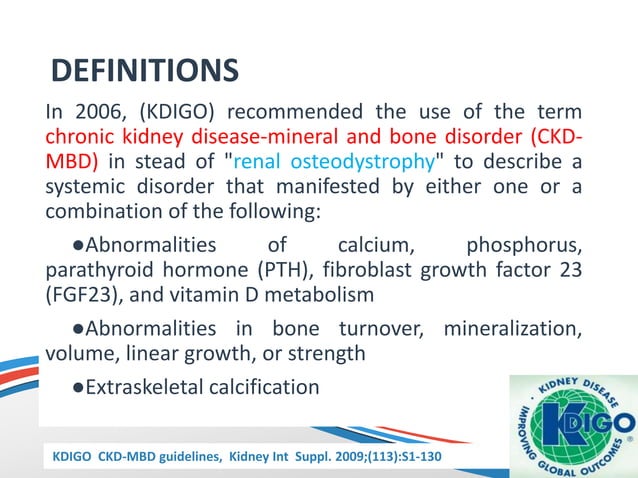 DEFINITIONS

In 2006, (KDIGO) recommended the use of the term chronic kidney disease-mineral and bone disorder (CKD-MBD) in stead of "renal osteodystrophy" to describe a systemic disorder that manifested by either one or a combination of the following:

●Abnormalities of calcium, phosphorus, parathyroid hormone (PTH), fibroblast growth factor 23 (FGF23), and vitamin D metabolism

●Abnormalities in bone turnover, mineralization, volume, linear growth, or strength

●Extraskeletal calcification

KDIGO CKD-MBD guidelines, Kidney Int Suppl. 2009;(113):S1-130

KIDNEY DISEASE · IMPROVING GLOBAL OUTCOMES · KDIGO